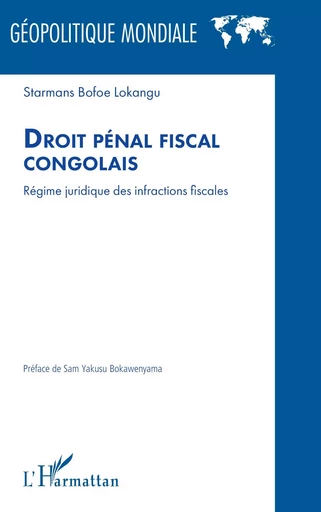 GÉOPOLITIQUE MONDIALE

Starmans Bofoe Lokangu

DROIT PÉNAL FISCAL CONGOLAIS

Régime juridique des infractions fiscales

Préface de Sam Yakusu Bokawenyama

L'Harmattan